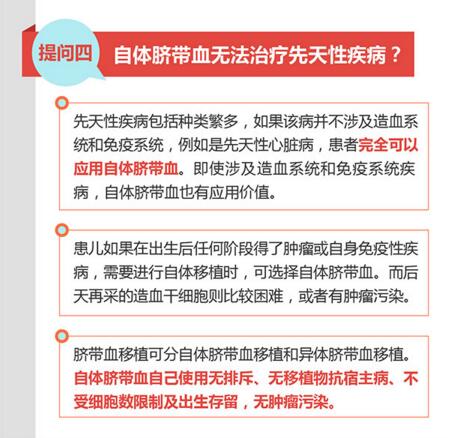 提问四 自体脐带血无法治疗先天性疾病？

先天性疾病包括种类繁多，如果该病并不涉及造血系统和免疫系统，例如是先天性心脏病，患者完全可以应用自体脐带血。即使涉及造血系统和免疫系统疾病，自体脐带血也有应用价值。

患儿如果在出生后任何阶段得了肿瘤或自身免疫性疾病，需要进行自体移植时，可选择自体脐带血。而后天再采的造血干细胞则比较困难，或者有肿瘤污染。

脐带血移植可分自体脐带血移植和异体脐带血移植。自体脐带血自己使用无排斥、无移植物抗宿主病、不受细胞数限制及出生存留，无肿瘤污染。